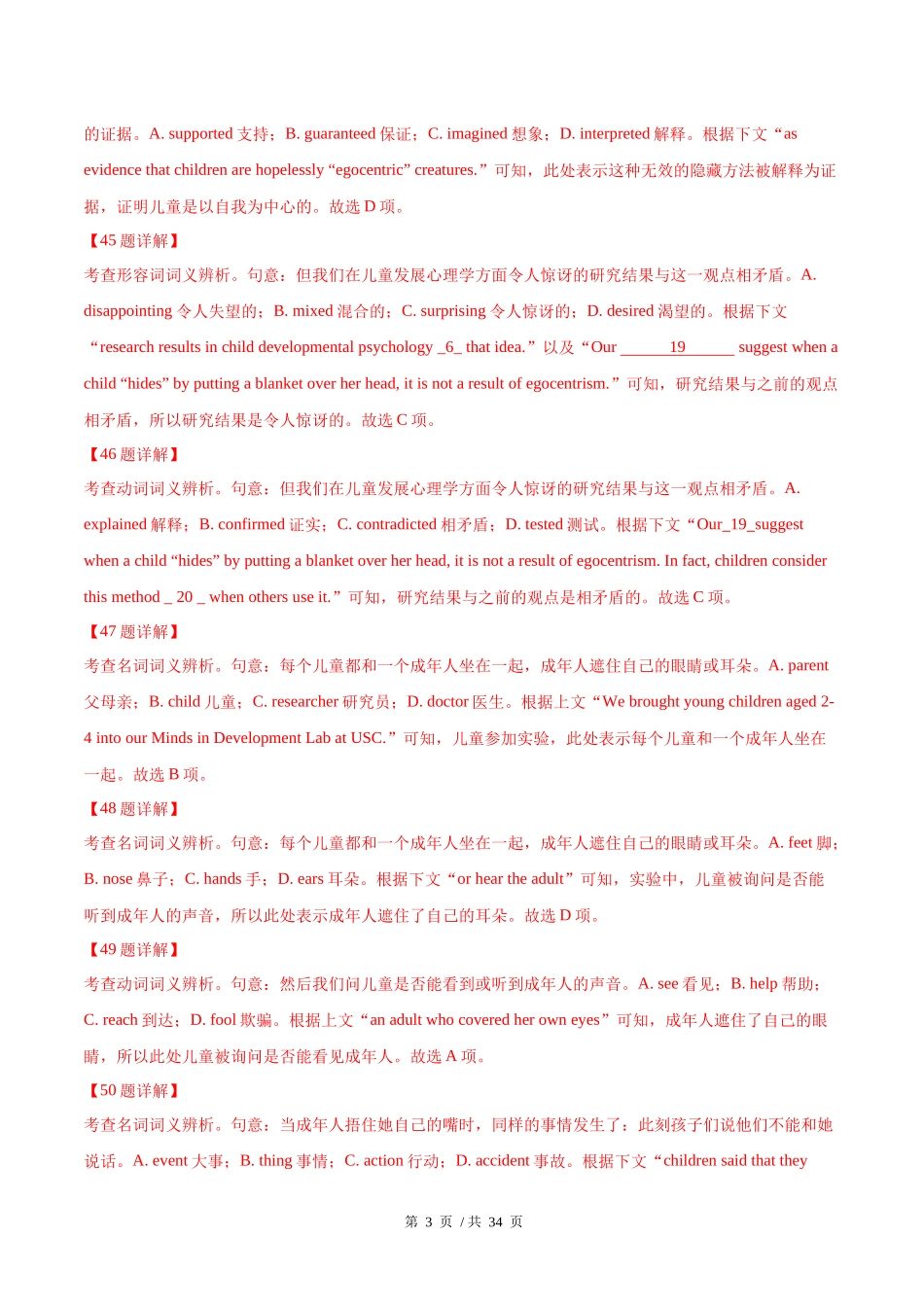 的证据。A. supported 支持；B. guaranteed 保证；C. imagined 想象；D. interpreted 解释。根据下文“as evidence that children are hopelessly “egocentric” creatures.”可知，此处表示这种无效的隐藏方法被解释为证据，证明儿童是以自我为中心的。故选 D 项。

【45 题详解】

考查形容词词义辨析。句意：但我们在儿童发展心理学方面令人惊讶的研究结果与这一观点相矛盾。A. disappointing 令人失望的；B. mixed 混合的；C. surprising 令人惊讶的；D. desired 渴望的。根据下文“research results in child developmental psychology _6_ that idea.”以及“Our ______19______ suggest when a child “hides” by putting a blanket over her head, it is not a result of egocentrism.”可知，研究结果与之前的观点相矛盾，所以研究结果是令人惊讶的。故选 C 项。

【46 题详解】

考查动词词义辨析。句意：但我们在儿童发展心理学方面令人惊讶的研究结果与这一观点相矛盾。A. explained 解释；B. confirmed 证实；C. contradicted 相矛盾；D. tested 测试。根据下文“Our_19_suggest when a child “hides” by putting a blanket over her head, it is not a result of egocentrism. In fact, children consider this method _ 20 _ when others use it.”可知，研究结果与之前的观点是相矛盾的。故选 C 项。

【47 题详解】

考查名词词义辨析。句意：每个儿童都和一个成年人坐在一起，成年人遮住自己的眼睛或耳朵。A. parent 父母亲；B. child 儿童；C. researcher 研究员；D. doctor 医生。根据上文“We brought young children aged 2-4 into our Minds in Development Lab at USC.”可知，儿童参加实验，此处表示每个儿童和一个成年人坐在一起。故选 B 项。

【48 题详解】

考查名词词义辨析。句意：每个儿童都和一个成年人坐在一起，成年人遮住自己的眼睛或耳朵。A. feet 脚；B. nose 鼻子；C. hands 手；D. ears 耳朵。根据下文“or hear the adult”可知，实验中，儿童被询问是否能听到成年人的声音，所以此处表示成年人遮住了自己的耳朵。故选 D 项。

【49 题详解】

考查动词词义辨析。句意：然后我们问儿童是否能看到或听到成年人的声音。A. see 看见；B. help 帮助；C. reach 到达；D. fool 欺骗。根据上文“an adult who covered her own eyes”可知，成年人遮住了自己的眼睛，所以此处儿童被询问是否能看见成年人。故选 A 项。

【50 题详解】

考查名词词义辨析。句意：当成年人捂住她自己的嘴时，同样的事情发生了：此刻孩子们说他们不能和她说话。A. event 大事；B. thing 事情；C. action 行动；D. accident 事故。根据下文“children said that they

第 3 页 / 共 34 页